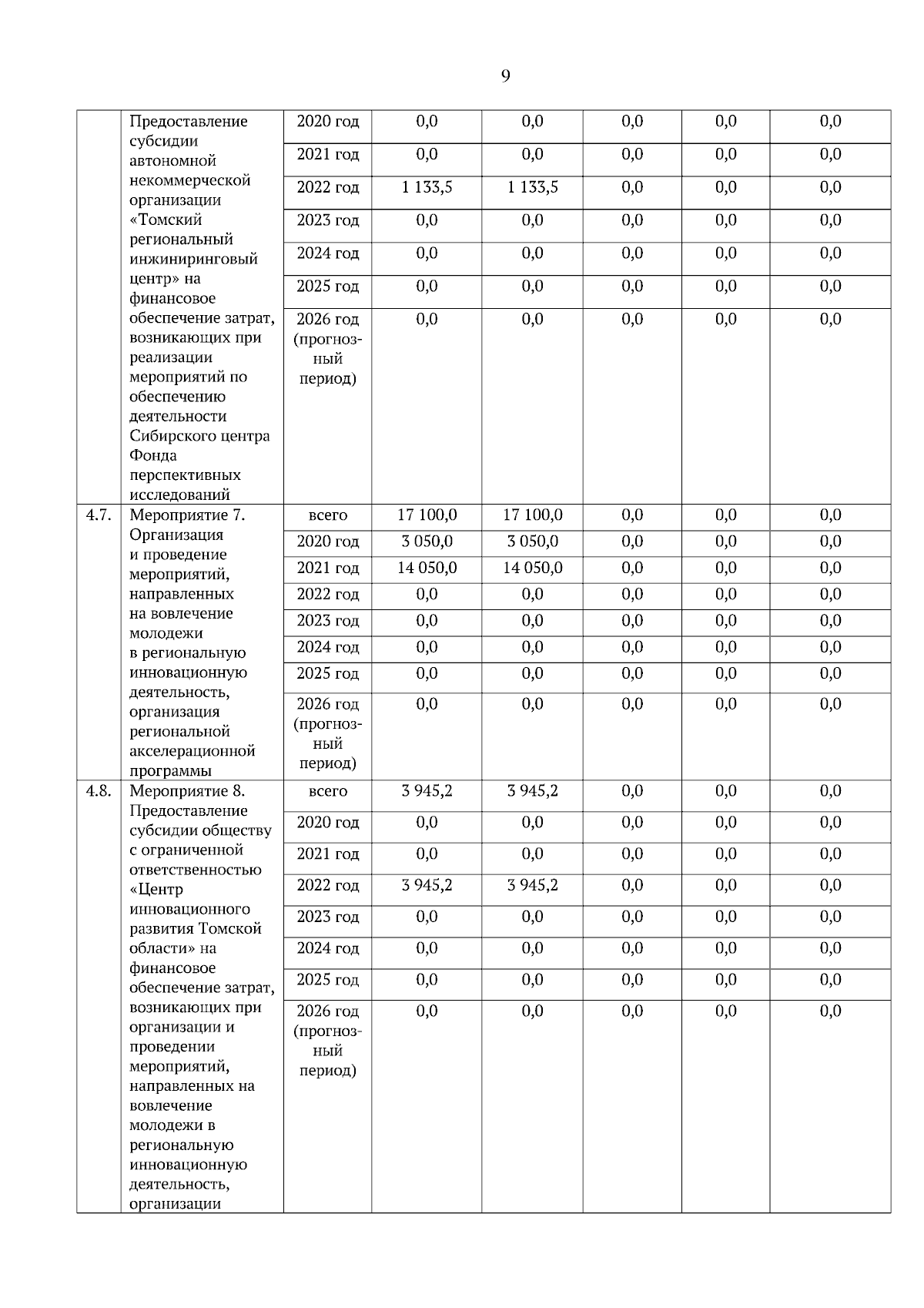 9

|  |  |  |  |  |  |  |  |
|---|---|---|---|---|---|---|---|
|  | Предоставление субсидии автономной некоммерческой организации «Томский региональный инжиниринговый центр» на финансовое обеспечение затрат, возникающих при реализации мероприятий по обеспечению деятельности Сибирского центра Фонда перспективных исследований | 2020 год | 0,0 | 0,0 | 0,0 | 0,0 | 0,0 |
|  |  | 2021 год | 0,0 | 0,0 | 0,0 | 0,0 | 0,0 |
|  |  | 2022 год | 1 133,5 | 1 133,5 | 0,0 | 0,0 | 0,0 |
|  |  | 2023 год | 0,0 | 0,0 | 0,0 | 0,0 | 0,0 |
|  |  | 2024 год | 0,0 | 0,0 | 0,0 | 0,0 | 0,0 |
|  |  | 2025 год | 0,0 | 0,0 | 0,0 | 0,0 | 0,0 |
|  |  | 2026 год (прогнозный период) | 0,0 | 0,0 | 0,0 | 0,0 | 0,0 |
| 4.7. | Мероприятие 7. Организация и проведение мероприятий, направленных на вовлечение молодежи в региональную инновационную деятельность, организация региональной акселерационной программы | всего | 17 100,0 | 17 100,0 | 0,0 | 0,0 | 0,0 |
|  |  | 2020 год | 3 050,0 | 3 050,0 | 0,0 | 0,0 | 0,0 |
|  |  | 2021 год | 14 050,0 | 14 050,0 | 0,0 | 0,0 | 0,0 |
|  |  | 2022 год | 0,0 | 0,0 | 0,0 | 0,0 | 0,0 |
|  |  | 2023 год | 0,0 | 0,0 | 0,0 | 0,0 | 0,0 |
|  |  | 2024 год | 0,0 | 0,0 | 0,0 | 0,0 | 0,0 |
|  |  | 2025 год | 0,0 | 0,0 | 0,0 | 0,0 | 0,0 |
|  |  | 2026 год (прогнозный период) | 0,0 | 0,0 | 0,0 | 0,0 | 0,0 |
| 4.8. | Мероприятие 8. Предоставление субсидии обществу с ограниченной ответственностью «Центр инновационного развития Томской области» на финансовое обеспечение затрат, возникающих при организации и проведении мероприятий, направленных на вовлечение молодежи в региональную инновационную деятельность, организации | всего | 3 945,2 | 3 945,2 | 0,0 | 0,0 | 0,0 |
|  |  | 2020 год | 0,0 | 0,0 | 0,0 | 0,0 | 0,0 |
|  |  | 2021 год | 0,0 | 0,0 | 0,0 | 0,0 | 0,0 |
|  |  | 2022 год | 3 945,2 | 3 945,2 | 0,0 | 0,0 | 0,0 |
|  |  | 2023 год | 0,0 | 0,0 | 0,0 | 0,0 | 0,0 |
|  |  | 2024 год | 0,0 | 0,0 | 0,0 | 0,0 | 0,0 |
|  |  | 2025 год | 0,0 | 0,0 | 0,0 | 0,0 | 0,0 |
|  |  | 2026 год (прогнозный период) | 0,0 | 0,0 | 0,0 | 0,0 | 0,0 |